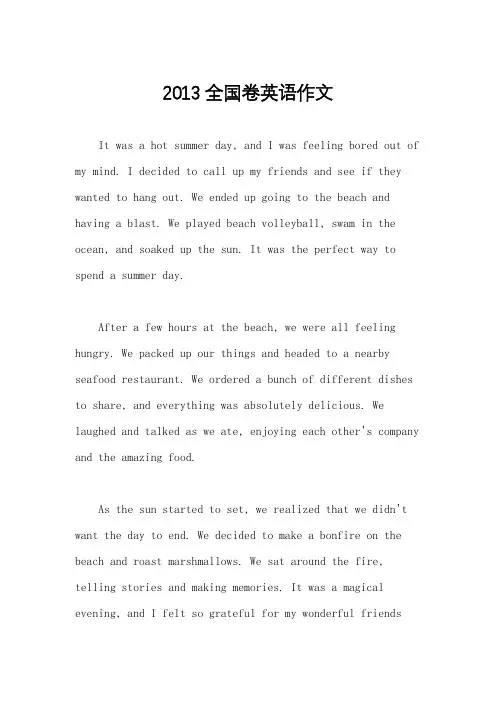 2013 全国卷英语作文

It was a hot summer day, and I was feeling bored out of my mind. I decided to call up my friends and see if they wanted to hang out. We ended up going to the beach and having a blast. We played beach volleyball, swam in the ocean, and soaked up the sun. It was the perfect way to spend a summer day.

After a few hours at the beach, we were all feeling hungry. We packed up our things and headed to a nearby seafood restaurant. We ordered a bunch of different dishes to share, and everything was absolutely delicious. We laughed and talked as we ate, enjoying each other's company and the amazing food.

As the sun started to set, we realized that we didn't want the day to end. We decided to make a bonfire on the beach and roast marshmallows. We sat around the fire, telling stories and making memories. It was a magical evening, and I felt so grateful for my wonderful friends